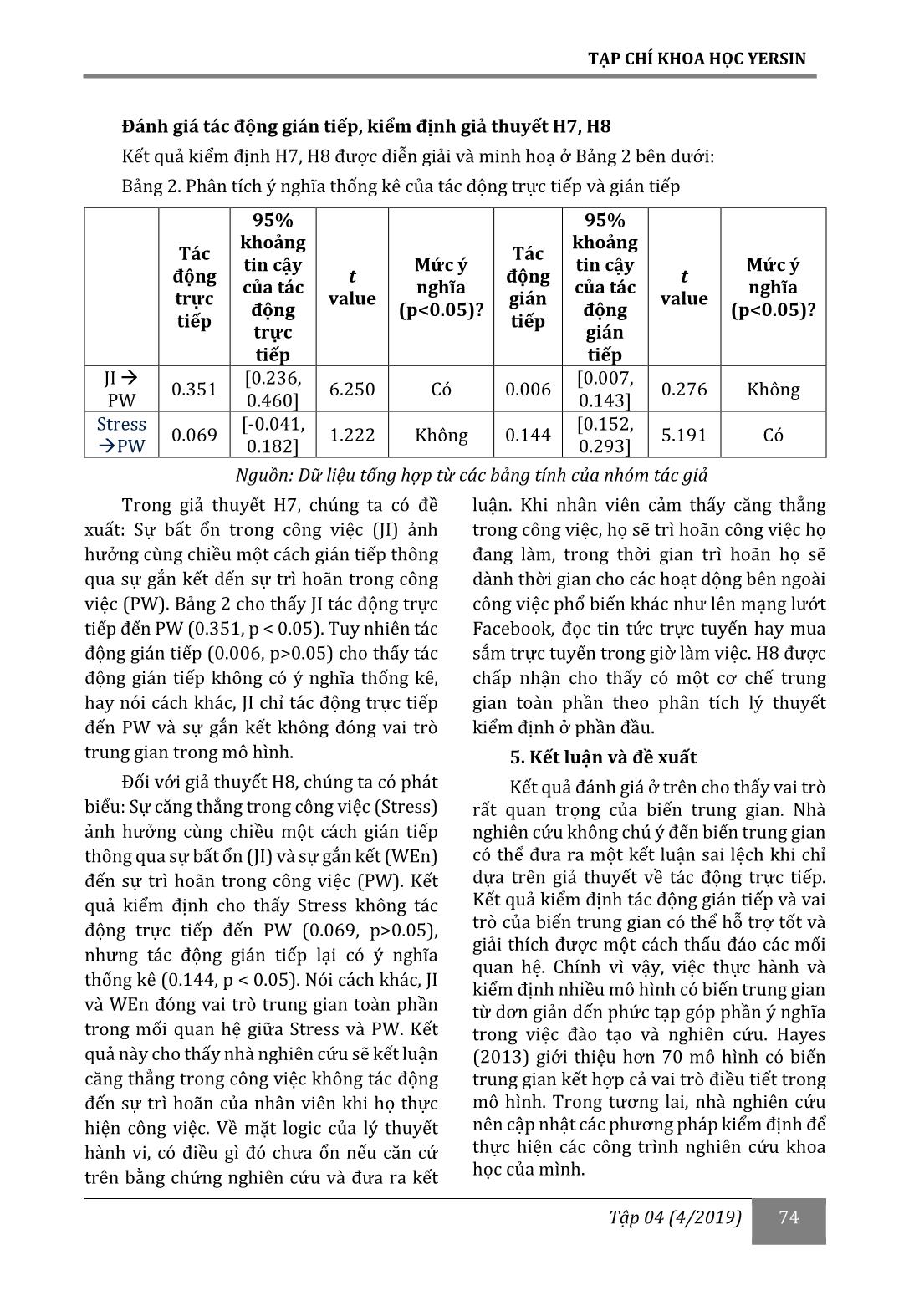 TẠP CHÍ KHOA HỌC YERSIN

Đánh giá tác động gián tiếp, kiểm định giả thuyết H7, H8

Kết quả kiểm định H7, H8 được diễn giải và minh hoạ ở Bảng 2 bên dưới:

Bảng 2. Phân tích ý nghĩa thống kê của tác động trực tiếp và gián tiếp

| | Tác động trực tiếp | 95% khoảng tin cậy của tác động trực tiếp | t value | Mức ý nghĩa (p<0.05)? | Tác động gián tiếp | 95% khoảng tin cậy của tác động gián tiếp | t value | Mức ý nghĩa (p<0.05)? |
|---|---|---|---|---|---|---|---|---|
| JI → PW | 0.351 | [0.236, 0.460] | 6.250 | Có | 0.006 | [0.007, 0.143] | 0.276 | Không |
| Stress →PW | 0.069 | [-0.041, 0.182] | 1.222 | Không | 0.144 | [0.152, 0.293] | 5.191 | Có |

Nguồn: Dữ liệu tổng hợp từ các bảng tính của nhóm tác giả

Trong giả thuyết H7, chúng ta có đề xuất: Sự bất ổn trong công việc (JI) ảnh hưởng cùng chiều một cách gián tiếp thông qua sự gắn kết đến sự trì hoãn trong công việc (PW). Bảng 2 cho thấy JI tác động trực tiếp đến PW (0.351, p < 0.05). Tuy nhiên tác động gián tiếp (0.006, p>0.05) cho thấy tác động gián tiếp không có ý nghĩa thống kê, hay nói cách khác, JI chỉ tác động trực tiếp đến PW và sự gắn kết không đóng vai trò trung gian trong mô hình.

Đối với giả thuyết H8, chúng ta có phát biểu: Sự căng thẳng trong công việc (Stress) ảnh hưởng cùng chiều một cách gián tiếp thông qua sự bất ổn (JI) và sự gắn kết (WEn) đến sự trì hoãn trong công việc (PW). Kết quả kiểm định cho thấy Stress không tác động trực tiếp đến PW (0.069, p>0.05), nhưng tác động gián tiếp lại có ý nghĩa thống kê (0.144, p < 0.05). Nói cách khác, JI và WEn đóng vai trò trung gian toàn phần trong mối quan hệ giữa Stress và PW. Kết quả này cho thấy nhà nghiên cứu sẽ kết luận căng thẳng trong công việc không tác động đến sự trì hoãn của nhân viên khi họ thực hiện công việc. Về mặt logic của lý thuyết hành vi, có điều gì đó chưa ổn nếu căn cứ trên bằng chứng nghiên cứu và đưa ra kết luận. Khi nhân viên cảm thấy căng thẳng trong công việc, họ sẽ trì hoãn công việc họ đang làm, trong thời gian trì hoãn họ sẽ dành thời gian cho các hoạt động bên ngoài công việc phổ biến khác như lên mạng lướt Facebook, đọc tin tức trực tuyến hay mua sắm trực tuyến trong giờ làm việc. H8 được chấp nhận cho thấy có một cơ chế trung gian toàn phần theo phân tích lý thuyết kiểm định ở phần đầu.

5. Kết luận và đề xuất

Kết quả đánh giá ở trên cho thấy vai trò rất quan trọng của biến trung gian. Nhà nghiên cứu không chú ý đến biến trung gian có thể đưa ra một kết luận sai lệch khi chỉ dựa trên giả thuyết về tác động trực tiếp. Kết quả kiểm định tác động gián tiếp và vai trò của biến trung gian có thể hỗ trợ tốt và giải thích được một cách thấu đáo các mối quan hệ. Chính vì vậy, việc thực hành và kiểm định nhiều mô hình có biến trung gian từ đơn giản đến phức tạp góp phần ý nghĩa trong việc đào tạo và nghiên cứu. Hayes (2013) giới thiệu hơn 70 mô hình có biến trung gian kết hợp cả vai trò điều tiết trong mô hình. Trong tương lai, nhà nghiên cứu nên cập nhật các phương pháp kiểm định để thực hiện các công trình nghiên cứu khoa học của mình.

Tập 04 (4/2019) 74